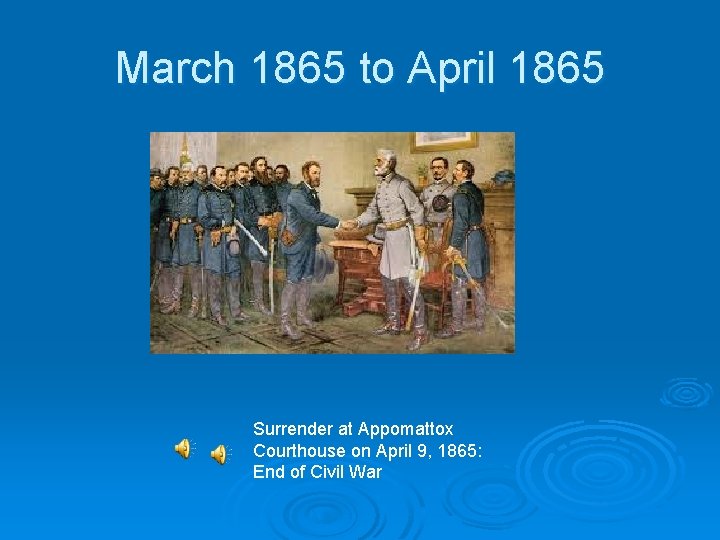 March 1865 to April 1865

Surrender at Appomattox Courthouse on April 9, 1865: End of Civil War